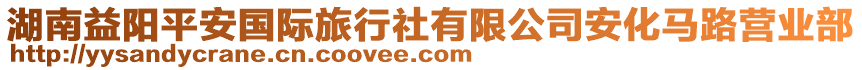 湖南益阳平安国际旅行社有限公司安化马路营业部
http://yysandycrane.cn.coovee.com